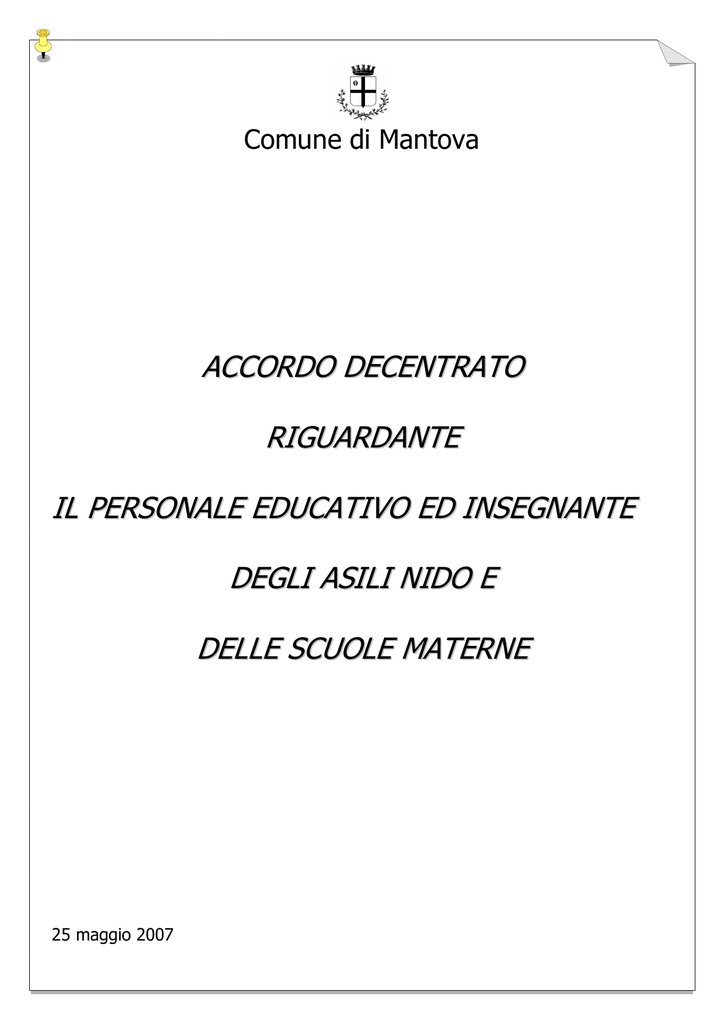 Comune di Mantova

ACCORDO DECENTRATO

RIGUARDANTE

IL PERSONALE EDUCATIVO ED INSEGNANTE

DEGLI ASILI NIDO E

DELLE SCUOLE MATERNE

25 maggio 2007